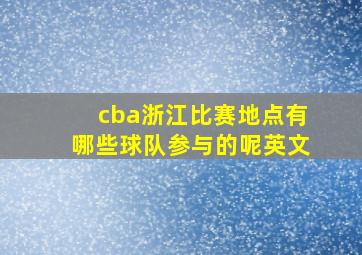 cba浙江比赛地点有哪些球队参与的呢英文